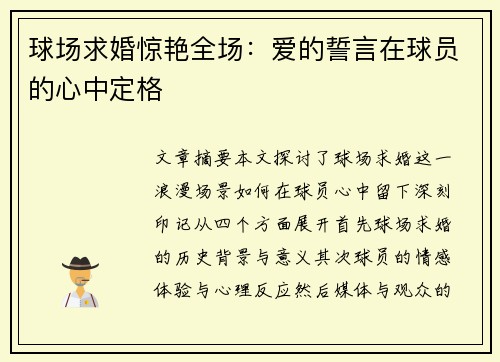 球场求婚惊艳全场：爱的誓言在球员的心中定格

文章摘要本文探讨了球场求婚这一浪漫场景如何在球员心中留下深刻印记从四个方面展开首先球场求婚的历史背景与意义其次球员的情感体验与心理反应然后媒体与观众的